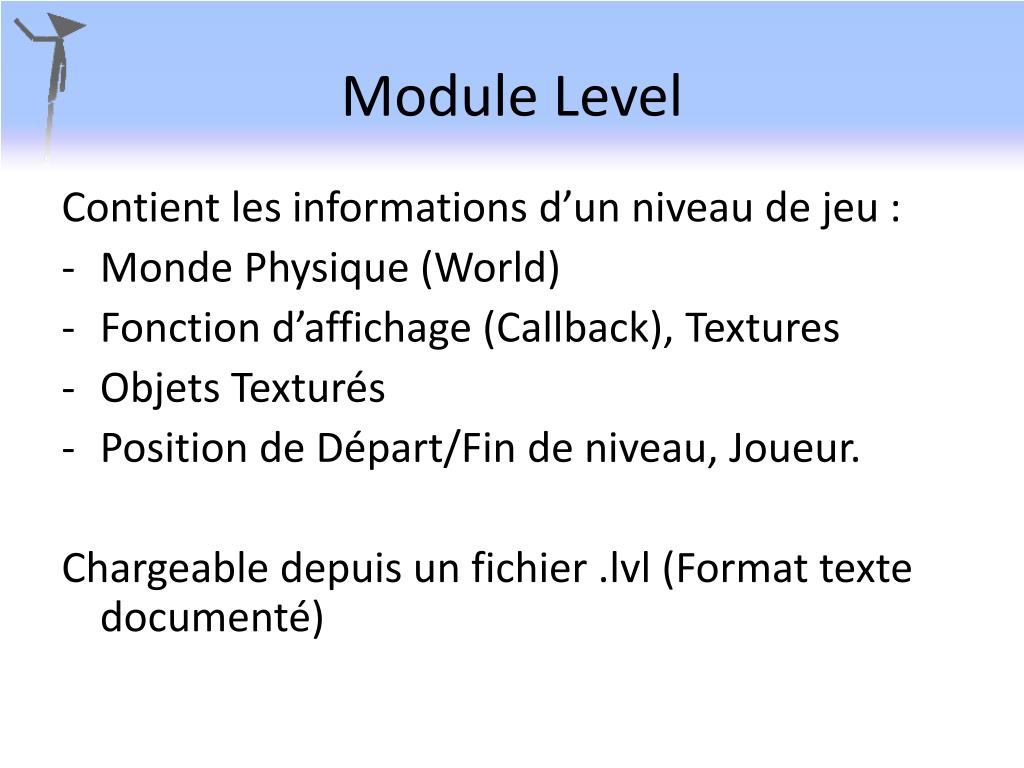 Module Level

Contient les informations d’un niveau de jeu :
- Monde Physique (World)
- Fonction d’affichage (Callback), Textures
- Objets Texturés
- Position de Départ/Fin de niveau, Joueur.

Chargeable depuis un fichier .lvl (Format texte documenté)